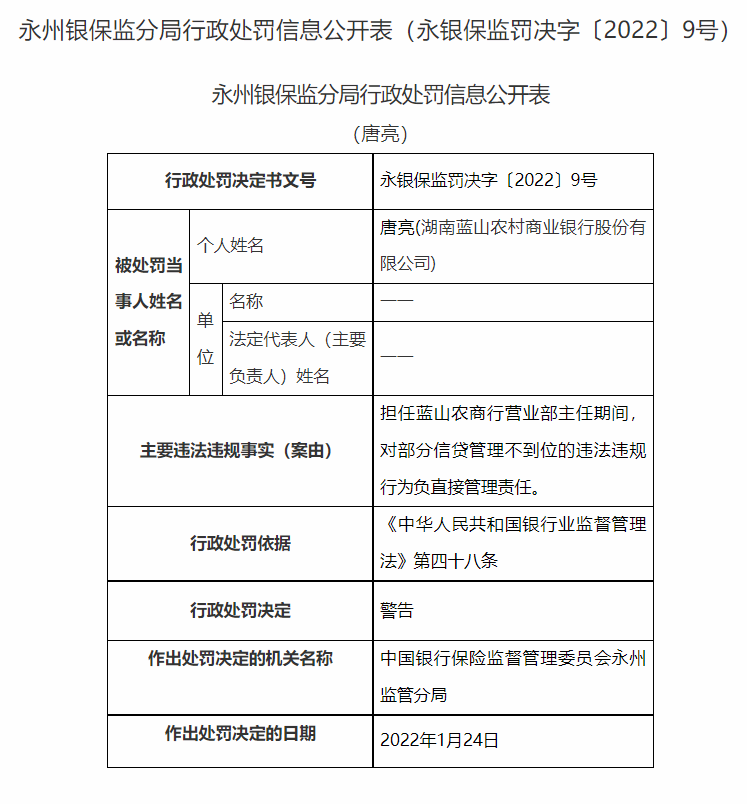 永州银保监分局行政处罚信息公开表（永银保监罚决字〔2022〕9号）

永州银保监分局行政处罚信息公开表
（唐亮）

| 行政处罚决定书文号 | | | 永银保监罚决字〔2022〕9号 |
|---|---|---|---|
| 被处罚当事人姓名或名称 | 个人姓名 | | 唐亮(湖南蓝山农村商业银行股份有限公司) |
| | 单位 | 名称 | —— |
| | | 法定代表人（主要负责人）姓名 | —— |
| 主要违法违规事实（案由） | | | 担任蓝山农商行营业部主任期间，对部分信贷管理不到位的违法违规行为负直接管理责任。 |
| 行政处罚依据 | | | 《中华人民共和国银行业监督管理法》第四十八条 |
| 行政处罚决定 | | | 警告 |
| 作出处罚决定的机关名称 | | | 中国银行保险监督管理委员会永州监管分局 |
| 作出处罚决定的日期 | | | 2022年1月24日 |